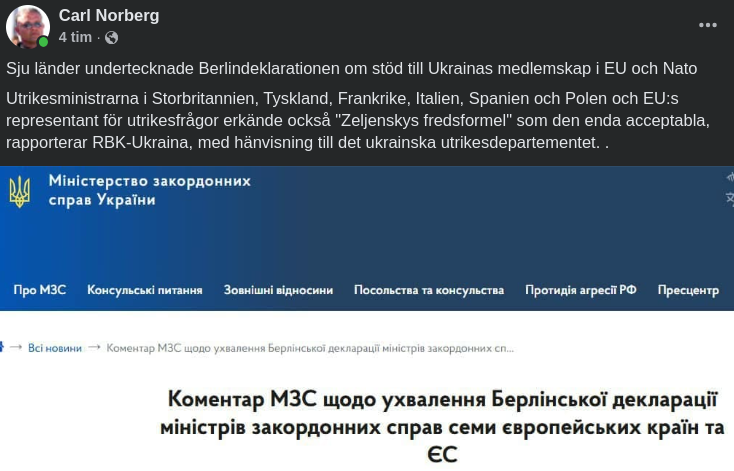 Carl Norberg
4 tim ·

Sju länder undertecknade Berlindeklarationen om stöd till Ukrainas medlemskap i EU och Nato

Utrikesministrarna i Storbritannien, Tyskland, Frankrike, Italien, Spanien och Polen och EU:s representant för utrikesfrågor erkände också "Zeljenskys fredsformel" som den enda acceptabla, rapporterar RBK-Ukraina, med hänvisning till det ukrainska utrikesdepartementet. .

Міністерство закордонних справ України

Про МЗС Консульські питання Зовнішні відносини Посольства та консульства Протидія агресії РФ Пресцентр

→ Всі новини → Коментар МЗС щодо ухвалення Берлінської декларації міністрів закордонних сп...

Коментар МЗС щодо ухвалення Берлінської декларації міністрів закордонних справ семи європейських країн та ЄС